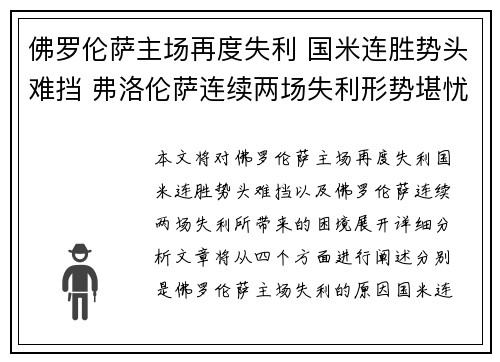 佛罗伦萨主场再度失利 国米连胜势头难挡 弗洛伦萨连续两场失利形势堪忧

本文将对佛罗伦萨主场再度失利国米连胜势头难挡以及佛罗伦萨连续两场失利所带来的困境展开详细分析文章将从四个方面进行阐述分别是佛罗伦萨主场失利的原因国米连